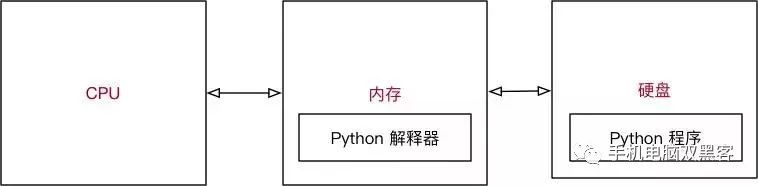 CPU

内存

Python 解释器

硬盘

Python 程序

手机电脑双黑客